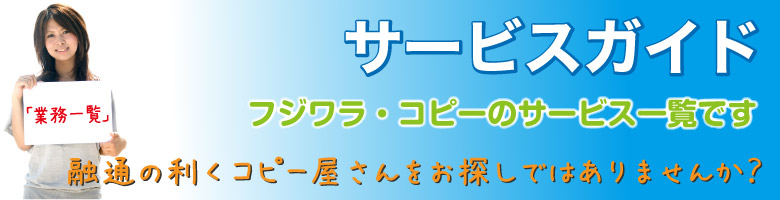 「業務一覧」

サービスガイド

フジワラ・コピーのサービス一覧です

融通の利くコピー屋さんをお探しではありませんか？